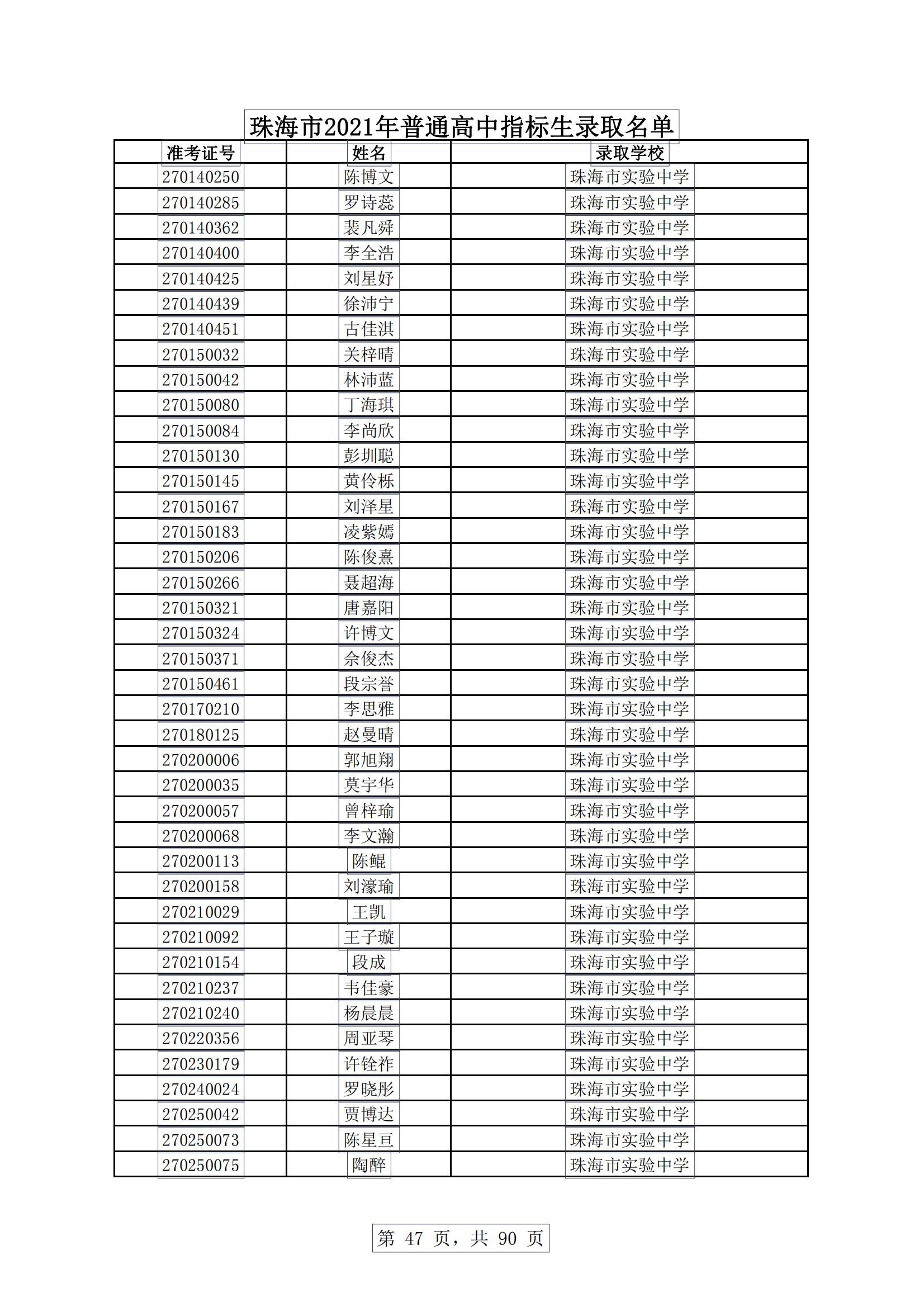 珠海市2021年普通高中指标生录取名单

| 准考证号 | 姓名 | 录取学校 |
|---|---|---|
| 270140250 | 陈博文 | 珠海市实验中学 |
| 270140285 | 罗诗蕊 | 珠海市实验中学 |
| 270140362 | 裴凡舜 | 珠海市实验中学 |
| 270140400 | 李全浩 | 珠海市实验中学 |
| 270140425 | 刘星妤 | 珠海市实验中学 |
| 270140439 | 徐沛宁 | 珠海市实验中学 |
| 270140451 | 古佳淇 | 珠海市实验中学 |
| 270150032 | 关梓晴 | 珠海市实验中学 |
| 270150042 | 林沛蓝 | 珠海市实验中学 |
| 270150080 | 丁海琪 | 珠海市实验中学 |
| 270150084 | 李尚欣 | 珠海市实验中学 |
| 270150130 | 彭圳聪 | 珠海市实验中学 |
| 270150145 | 黄伶栎 | 珠海市实验中学 |
| 270150167 | 刘泽星 | 珠海市实验中学 |
| 270150183 | 凌紫嫣 | 珠海市实验中学 |
| 270150206 | 陈俊熹 | 珠海市实验中学 |
| 270150266 | 聂超海 | 珠海市实验中学 |
| 270150321 | 唐嘉阳 | 珠海市实验中学 |
| 270150324 | 许博文 | 珠海市实验中学 |
| 270150371 | 佘俊杰 | 珠海市实验中学 |
| 270150461 | 段宗誉 | 珠海市实验中学 |
| 270170210 | 李思雅 | 珠海市实验中学 |
| 270180125 | 赵曼晴 | 珠海市实验中学 |
| 270200006 | 郭旭翔 | 珠海市实验中学 |
| 270200035 | 莫宇华 | 珠海市实验中学 |
| 270200057 | 曾梓瑜 | 珠海市实验中学 |
| 270200068 | 李文瀚 | 珠海市实验中学 |
| 270200113 | 陈鲲 | 珠海市实验中学 |
| 270200158 | 刘濠瑜 | 珠海市实验中学 |
| 270210029 | 王凯 | 珠海市实验中学 |
| 270210092 | 王子璇 | 珠海市实验中学 |
| 270210154 | 段成 | 珠海市实验中学 |
| 270210237 | 韦佳豪 | 珠海市实验中学 |
| 270210240 | 杨晨晨 | 珠海市实验中学 |
| 270220356 | 周亚琴 | 珠海市实验中学 |
| 270230179 | 许铨祚 | 珠海市实验中学 |
| 270240024 | 罗晓彤 | 珠海市实验中学 |
| 270250042 | 贾博达 | 珠海市实验中学 |
| 270250073 | 陈星亘 | 珠海市实验中学 |
| 270250075 | 陶醉 | 珠海市实验中学 |

第 47 页，共 90 页